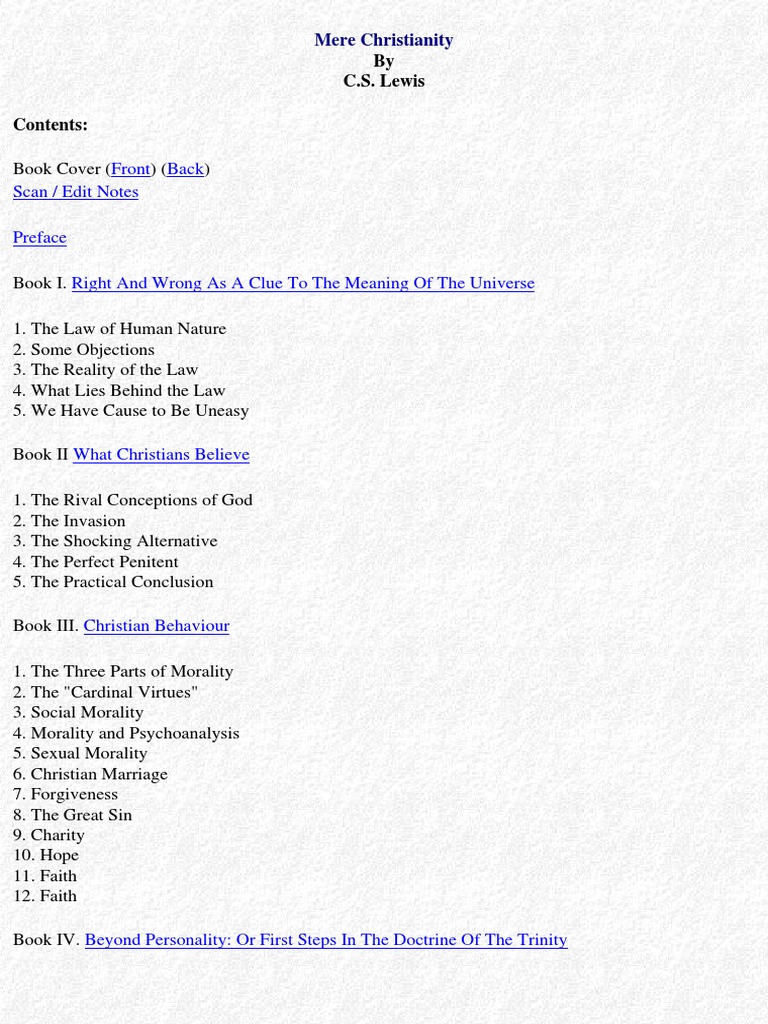 Mere Christianity
By
C.S. Lewis

Contents:

Book Cover (Front) (Back)
Scan / Edit Notes

Preface

Book I. Right And Wrong As A Clue To The Meaning Of The Universe

1. The Law of Human Nature
2. Some Objections
3. The Reality of the Law
4. What Lies Behind the Law
5. We Have Cause to Be Uneasy

Book II What Christians Believe

1. The Rival Conceptions of God
2. The Invasion
3. The Shocking Alternative
4. The Perfect Penitent
5. The Practical Conclusion

Book III. Christian Behaviour

1. The Three Parts of Morality
2. The "Cardinal Virtues"
3. Social Morality
4. Morality and Psychoanalysis
5. Sexual Morality
6. Christian Marriage
7. Forgiveness
8. The Great Sin
9. Charity
10. Hope
11. Faith
12. Faith

Book IV. Beyond Personality: Or First Steps In The Doctrine Of The Trinity